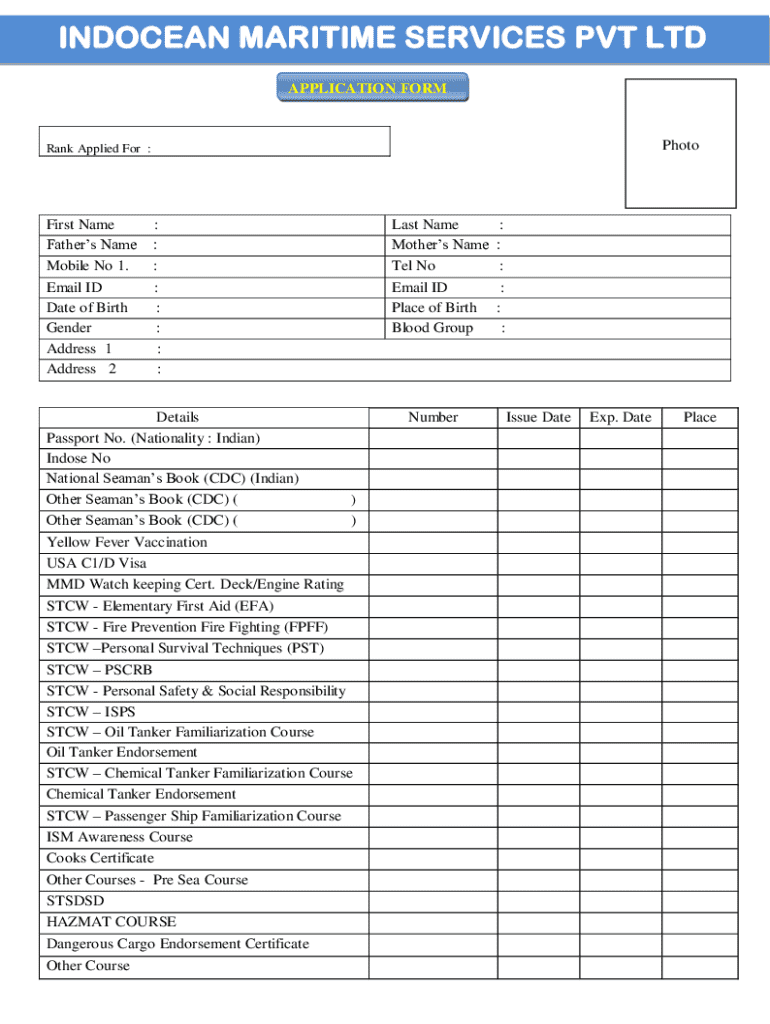 INDOCEAN MARITIME SERVICES PVT LTD

APPLICATION FORM

Rank Applied For :

Photo

| First Name : | Last Name : |
|---|---|
| Father's Name : | Mother's Name : |
| Mobile No 1. : | Tel No : |
| Email ID : | Email ID : |
| Date of Birth : | Place of Birth : |
| Gender : | Blood Group : |
| Address 1 : | |
| Address 2 : | |

| Details | Number | Issue Date | Exp. Date | Place |
|---|---|---|---|---|
| Passport No. (Nationality : Indian) | | | | |
| Indose No | | | | |
| National Seaman's Book (CDC) (Indian) | | | | |
| Other Seaman's Book (CDC) ( ) | | | | |
| Other Seaman's Book (CDC) ( ) | | | | |
| Yellow Fever Vaccination | | | | |
| USA C1/D Visa | | | | |
| MMD Watch keeping Cert. Deck/Engine Rating | | | | |
| STCW - Elementary First Aid (EFA) | | | | |
| STCW - Fire Prevention Fire Fighting (FPFF) | | | | |
| STCW –Personal Survival Techniques (PST) | | | | |
| STCW – PSCRB | | | | |
| STCW - Personal Safety & Social Responsibility | | | | |
| STCW – ISPS | | | | |
| STCW – Oil Tanker Familiarization Course | | | | |
| Oil Tanker Endorsement | | | | |
| STCW – Chemical Tanker Familiarization Course | | | | |
| Chemical Tanker Endorsement | | | | |
| STCW – Passenger Ship Familiarization Course | | | | |
| ISM Awareness Course | | | | |
| Cooks Certificate | | | | |
| Other Courses - Pre Sea Course | | | | |
| STSDSD | | | | |
| HAZMAT COURSE | | | | |
| Dangerous Cargo Endorsement Certificate | | | | |
| Other Course | | | | |